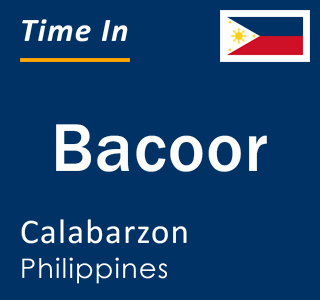 Time In

Bacoor

Calabarzon
Philippines